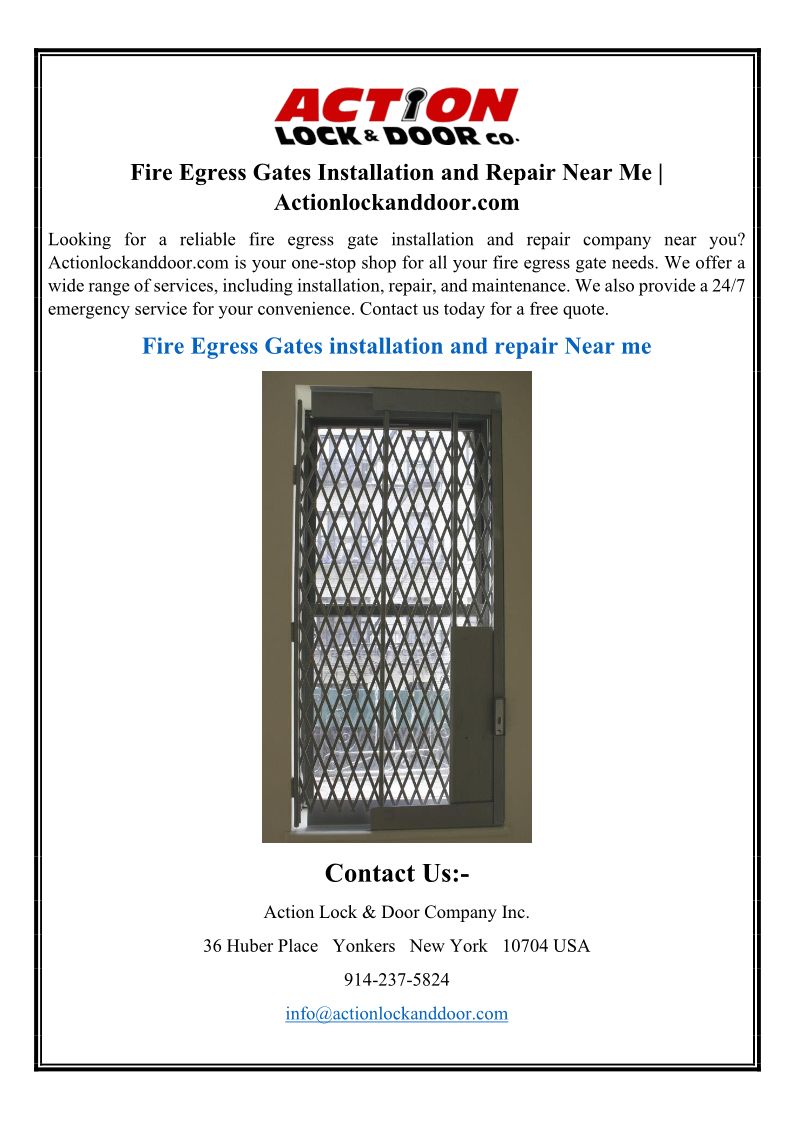 ACTION
LOCK & DOOR CO.

Fire Egress Gates Installation and Repair Near Me | Actionlockanddoor.com

Looking for a reliable fire egress gate installation and repair company near you? Actionlockanddoor.com is your one-stop shop for all your fire egress gate needs. We offer a wide range of services, including installation, repair, and maintenance. We also provide a 24/7 emergency service for your convenience. Contact us today for a free quote.

Fire Egress Gates installation and repair Near me

Contact Us:-

Action Lock & Door Company Inc.

36 Huber Place Yonkers New York 10704 USA

914-237-5824

info@actionlockanddoor.com